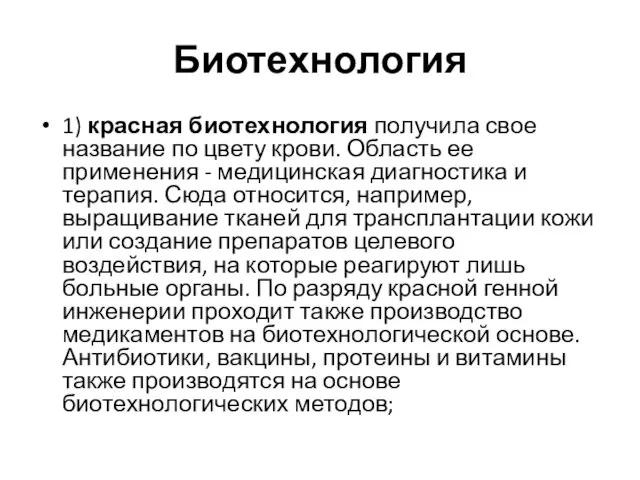 Биотехнология

• 1) красная биотехнология получила свое название по цвету крови. Область ее применения - медицинская диагностика и терапия. Сюда относится, например, выращивание тканей для трансплантации кожи или создание препаратов целевого воздействия, на которые реагируют лишь больные органы. По разряду красной генной инженерии проходит также производство медикаментов на биотехнологической основе. Антибиотики, вакцины, протеины и витамины также производятся на основе биотехнологических методов;